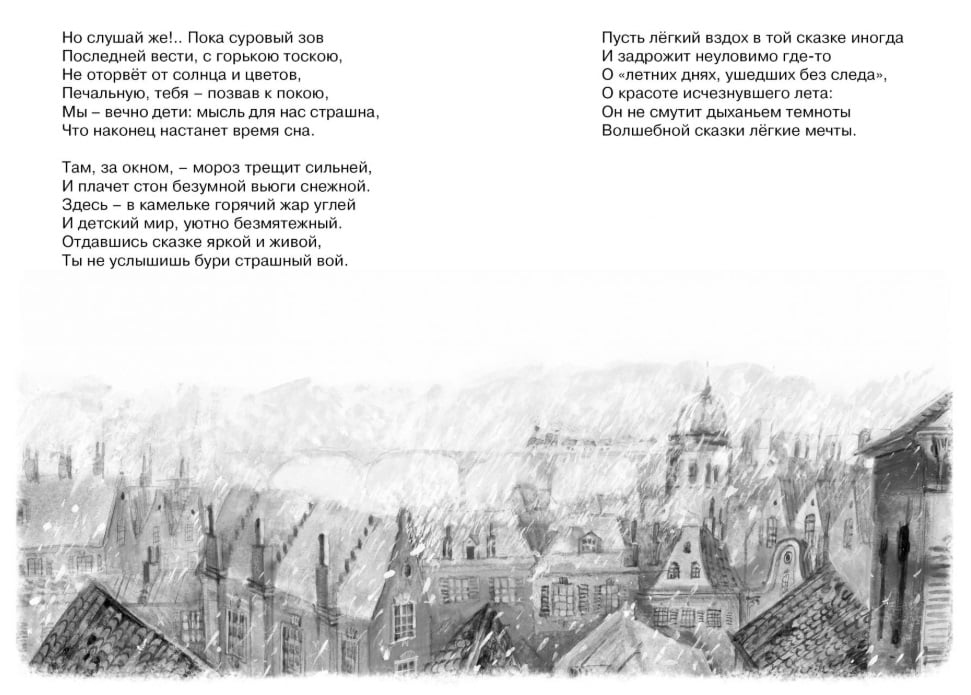 Но слушай же!.. Пока суровый зов
Последней вести, с горькою тоскою,
Не оторвёт от солнца и цветов,
Печальную, тебя – позвав к покою,
Мы – вечно дети: мысль для нас страшна,
Что наконец настанет время сна.

Там, за окном, – мороз трещит сильней,
И плачет стон безумной вьюги снежной.
Здесь – в камельке горячий жар углей
И детский мир, уютно безмятежный.
Отдавшись сказке яркой и живой,
Ты не услышишь бури страшный вой.

Пусть лёгкий вздох в той сказке иногда
И задрожит неуловимо где-то
О «летних днях, ушедших без следа»,
О красоте исчезнувшего лета:
Он не смутит дыханьем темноты
Волшебной сказки лёгкие мечты.